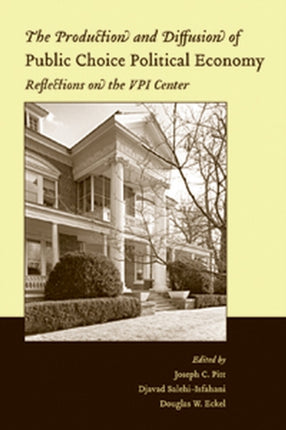 The Production and Diffusion of
Public Choice Political Economy
Reflections on the VPI Center

Edited by
Joseph C. Pitt
Djavad Salehi-Isfahani
Douglas W. Eckel